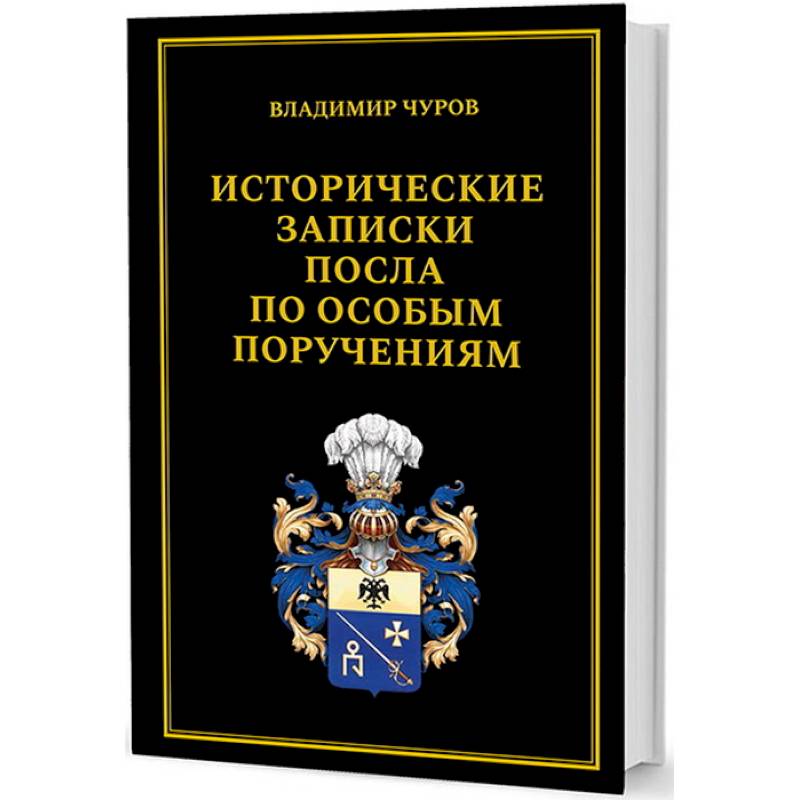 ВЛАДИМИР ЧУРОВ

ИСТОРИЧЕСКИЕ ЗАПИСКИ ПОСЛА ПО ОСОБЫМ ПОРУЧЕНИЯМ